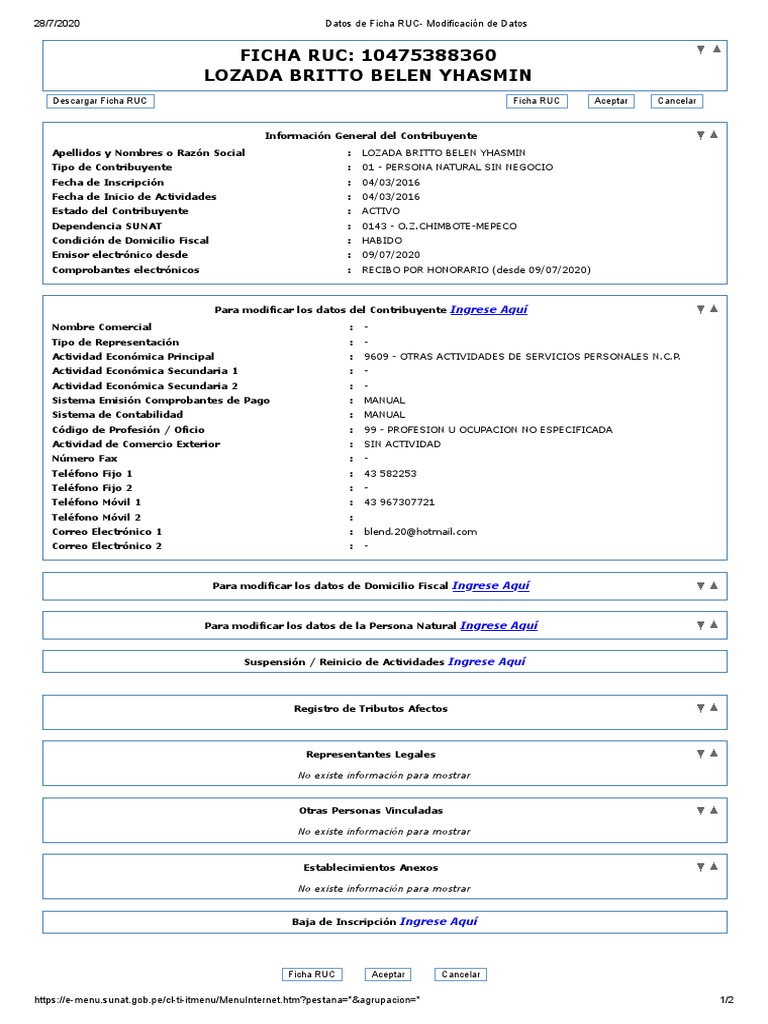 28/7/2020 Datos de Ficha RUC- Modificación de Datos

FICHA RUC: 10475388360
LOZADA BRITTO BELEN YHASMIN

Descargar Ficha RUC

Ficha RUC Aceptar Cancelar

Información General del Contribuyente

| | | |
|---|---|---|
| Apellidos y Nombres o Razón Social | : | LOZADA BRITTO BELEN YHASMIN |
| Tipo de Contribuyente | : | 01 - PERSONA NATURAL SIN NEGOCIO |
| Fecha de Inscripción | : | 04/03/2016 |
| Fecha de Inicio de Actividades | : | 04/03/2016 |
| Estado del Contribuyente | : | ACTIVO |
| Dependencia SUNAT | : | 0143 - O.Z.CHIMBOTE-MEPECO |
| Condición de Domicilio Fiscal | : | HABIDO |
| Emisor electrónico desde | : | 09/07/2020 |
| Comprobantes electrónicos | : | RECIBO POR HONORARIO (desde 09/07/2020) |

Para modificar los datos del Contribuyente Ingrese Aquí

| | | |
|---|---|---|
| Nombre Comercial | : | - |
| Tipo de Representación | : | - |
| Actividad Económica Principal | : | 9609 - OTRAS ACTIVIDADES DE SERVICIOS PERSONALES N.C.P. |
| Actividad Económica Secundaria 1 | : | - |
| Actividad Económica Secundaria 2 | : | - |
| Sistema Emisión Comprobantes de Pago | : | MANUAL |
| Sistema de Contabilidad | : | MANUAL |
| Código de Profesión / Oficio | : | 99 - PROFESION U OCUPACION NO ESPECIFICADA |
| Actividad de Comercio Exterior | : | SIN ACTIVIDAD |
| Número Fax | : | - |
| Teléfono Fijo 1 | : | 43 582253 |
| Teléfono Fijo 2 | : | - |
| Teléfono Móvil 1 | : | 43 967307721 |
| Teléfono Móvil 2 | : | |
| Correo Electrónico 1 | : | blend.20@hotmail.com |
| Correo Electrónico 2 | : | - |

Para modificar los datos de Domicilio Fiscal Ingrese Aquí

Para modificar los datos de la Persona Natural Ingrese Aquí

Suspensión / Reinicio de Actividades Ingrese Aquí

Registro de Tributos Afectos

Representantes Legales
No existe información para mostrar

Otras Personas Vinculadas
No existe información para mostrar

Establecimientos Anexos
No existe información para mostrar

Baja de Inscripción Ingrese Aquí

Ficha RUC Aceptar Cancelar

https://e-menu.sunat.gob.pe/cl-ti-itmenu/MenuInternet.htm?pestana=*&agrupacion=* 1/2